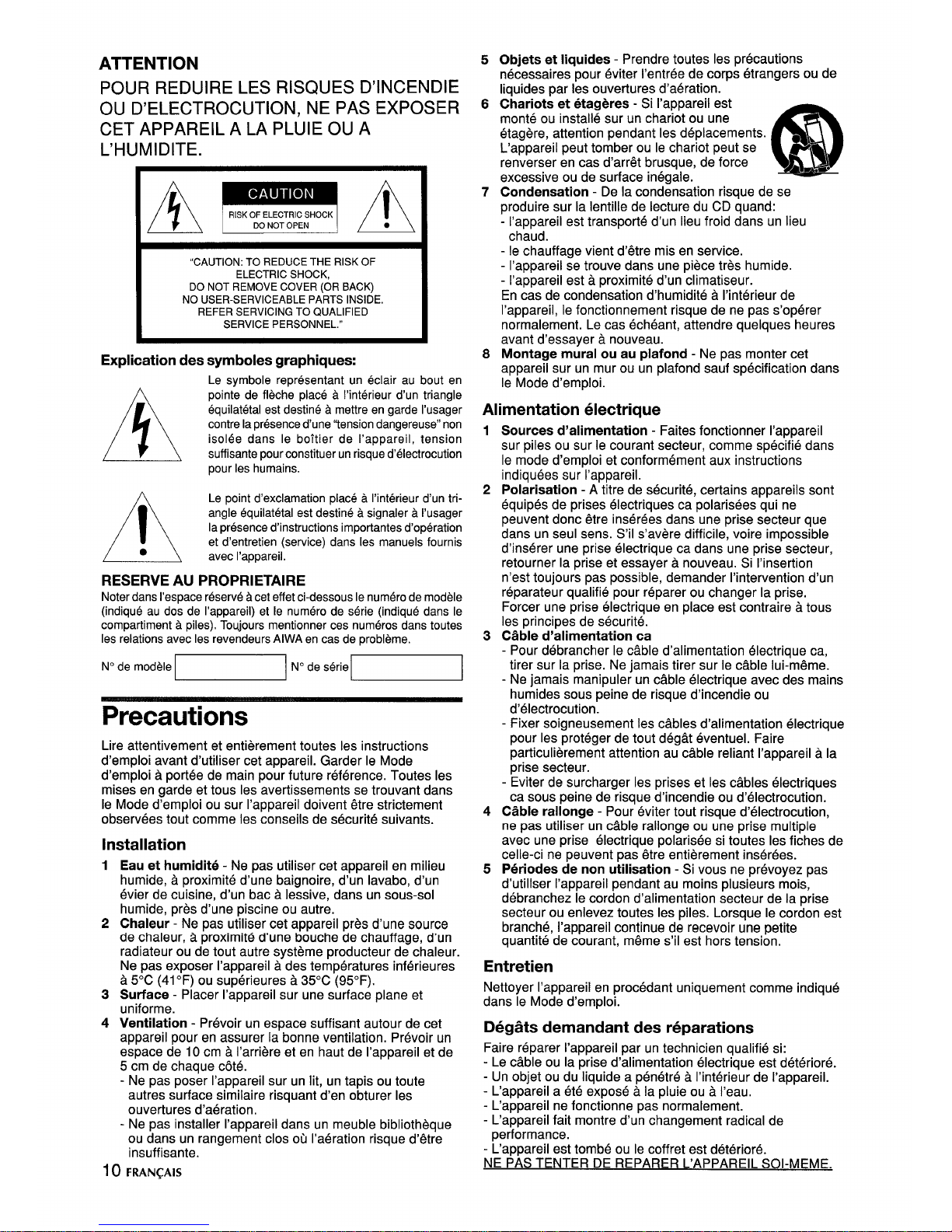 ATTENTION

POUR REDUIRE LES RISQUES D'INCENDIE OU D'ELECTROCUTION, NE PAS EXPOSER CET APPAREIL A LA PLUIE OU A L'HUMIDITE.

CAUTION

RISK OF ELECTRIC SHOCK DO NOT OPEN

"CAUTION: TO REDUCE THE RISK OF ELECTRIC SHOCK, DO NOT REMOVE COVER (OR BACK) NO USER-SERVICEABLE PARTS INSIDE. REFER SERVICING TO QUALIFIED SERVICE PERSONNEL."

Explication des symboles graphiques:

Le symbole représentant un éclair au bout en pointe de flèche placé à l'intérieur d'un triangle équilatétal est destiné à mettre en garde l'usager contre la présence d'une "tension dangereuse" non isolée dans le boîtier de l'appareil, tension suffisante pour constituer un risque d'électrocution pour les humains.

Le point d'exclamation placé à l'intérieur d'un triangle équilatétal est destiné à signaler à l'usager la présence d'instructions importantes d'opération et d'entretien (service) dans les manuels fournis avec l'appareil.

RESERVE AU PROPRIETAIRE

Noter dans l'espace réservé à cet effet ci-dessous le numéro de modèle (indiqué au dos de l'appareil) et le numéro de série (indiqué dans le compartiment à piles). Toujours mentionner ces numéros dans toutes les relations avec les revendeurs AIWA en cas de problème.

N° de modèle N° de série

Precautions

Lire attentivement et entièrement toutes les instructions d'emploi avant d'utiliser cet appareil. Garder le Mode d'emploi à portée de main pour future référence. Toutes les mises en garde et tous les avertissements se trouvant dans le Mode d'emploi ou sur l'appareil doivent être strictement observées tout comme les conseils de sécurité suivants.

Installation

1 Eau et humidité - Ne pas utiliser cet appareil en milieu humide, à proximité d'une baignoire, d'un lavabo, d'un évier de cuisine, d'un bac à lessive, dans un sous-sol humide, près d'une piscine ou autre.
2 Chaleur - Ne pas utiliser cet appareil près d'une source de chaleur, à proximité d'une bouche de chauffage, d'un radiateur ou de tout autre système producteur de chaleur. Ne pas exposer l'appareil à des températures inférieures à 5°C (41°F) ou supérieures à 35°C (95°F).
3 Surface - Placer l'appareil sur une surface plane et uniforme.
4 Ventilation - Prévoir un espace suffisant autour de cet appareil pour en assurer la bonne ventilation. Prévoir un espace de 10 cm à l'arrière et en haut de l'appareil et de 5 cm de chaque côté.
- Ne pas poser l'appareil sur un lit, un tapis ou toute autres surface similaire risquant d'en obturer les ouvertures d'aération.
- Ne pas installer l'appareil dans un meuble bibliothèque ou dans un rangement clos où l'aération risque d'être insuffisante.

10 FRANÇAIS

5 Objets et liquides - Prendre toutes les précautions nécessaires pour éviter l'entrée de corps étrangers ou de liquides par les ouvertures d'aération.
6 Chariots et étagères - Si l'appareil est monté ou installé sur un chariot ou une étagère, attention pendant les déplacements. L'appareil peut tomber ou le chariot peut se renverser en cas d'arrêt brusque, de force excessive ou de surface inégale.
7 Condensation - De la condensation risque de se produire sur la lentille de lecture du CD quand:
- l'appareil est transporté d'un lieu froid dans un lieu chaud.
- le chauffage vient d'être mis en service.
- l'appareil se trouve dans une pièce très humide.
- l'appareil est à proximité d'un climatiseur.
En cas de condensation d'humidité à l'intérieur de l'appareil, le fonctionnement risque de ne pas s'opérer normalement. Le cas échéant, attendre quelques heures avant d'essayer à nouveau.
8 Montage mural ou au plafond - Ne pas monter cet appareil sur un mur ou un plafond sauf spécification dans le Mode d'emploi.

Alimentation électrique

1 Sources d'alimentation - Faites fonctionner l'appareil sur piles ou sur le courant secteur, comme spécifié dans le mode d'emploi et conformément aux instructions indiquées sur l'appareil.
2 Polarisation - A titre de sécurité, certains appareils sont équipés de prises électriques ca polarisées qui ne peuvent donc être insérées dans une prise secteur que dans un seul sens. S'il s'avère difficile, voire impossible d'insérer une prise électrique ca dans une prise secteur, retourner la prise et essayer à nouveau. Si l'insertion n'est toujours pas possible, demander l'intervention d'un réparateur qualifié pour réparer ou changer la prise. Forcer une prise électrique en place est contraire à tous les principes de sécurité.
3 Câble d'alimentation ca
- Pour débrancher le câble d'alimentation électrique ca, tirer sur la prise. Ne jamais tirer sur le câble lui-même.
- Ne jamais manipuler un câble électrique avec des mains humides sous peine de risque d'incendie ou d'électrocution.
- Fixer soigneusement les câbles d'alimentation électrique pour les protéger de tout dégât éventuel. Faire particulièrement attention au câble reliant l'appareil à la prise secteur.
- Eviter de surcharger les prises et les câbles électriques ca sous peine de risque d'incendie ou d'électrocution.
4 Câble rallonge - Pour éviter tout risque d'électrocution, ne pas utiliser un câble rallonge ou une prise multiple avec une prise électrique polarisée si toutes les fiches de celle-ci ne peuvent pas être entièrement insérées.
5 Périodes de non utilisation - Si vous ne prévoyez pas d'utiliser l'appareil pendant au moins plusieurs mois, débranchez le cordon d'alimentation secteur de la prise secteur ou enlevez toutes les piles. Lorsque le cordon est branché, l'appareil continue de recevoir une petite quantité de courant, même s'il est hors tension.

Entretien

Nettoyer l'appareil en procédant uniquement comme indiqué dans le Mode d'emploi.

Dégâts demandant des réparations

Faire réparer l'appareil par un technicien qualifié si:
- Le câble ou la prise d'alimentation électrique est détérioré.
- Un objet ou du liquide a pénétré à l'intérieur de l'appareil.
- L'appareil a été exposé à la pluie ou à l'eau.
- L'appareil ne fonctionne pas normalement.
- L'appareil fait montre d'un changement radical de performance.
- L'appareil est tombé ou le coffret est détérioré.
NE PAS TENTER DE REPARER L'APPAREIL SOI-MEME.